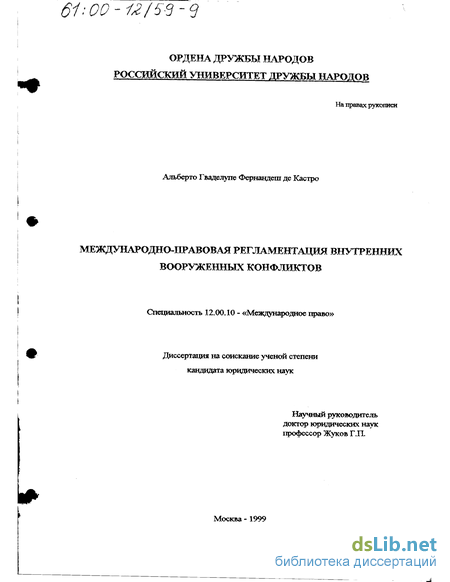 61:00-12/59-9

ОРДЕНА ДРУЖБЫ НАРОДОВ
РОССИЙСКИЙ УНИВЕРСИТЕТ ДРУЖБЫ НАРОДОВ

На правах рукописи

Альберто Гваделупе Фернандеш де Кастро

МЕЖДУНАРОДНО-ПРАВОВАЯ РЕГЛАМЕНТАЦИЯ ВНУТРЕННИХ ВООРУЖЕННЫХ КОНФЛИКТОВ

Специальность 12.00.10 - «Международное право»

Диссертация на соискание ученой степени
кандидата юридических наук

Научный руководитель
доктор юридических наук
профессор Жуков Г.П.

Москва - 1999

dsLib.net
библиотека диссертаций